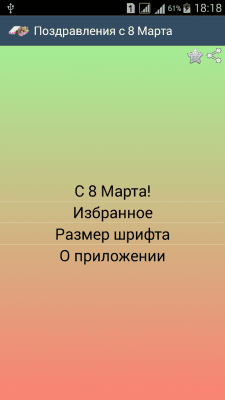 1 61% 18:18

Поздравления с 8 Марта

С 8 Марта!
Избранное
Размер шрифта
О приложении